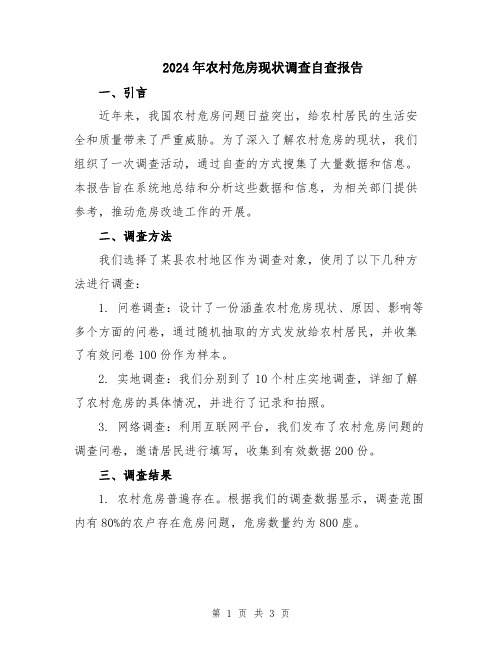 2024年农村危房现状调查自查报告

一、引言

近年来，我国农村危房问题日益突出，给农村居民的生活安全和质量带来了严重威胁。为了深入了解农村危房的现状，我们组织了一次调查活动，通过自查的方式搜集了大量数据和信息。本报告旨在系统地总结和分析这些数据和信息，为相关部门提供参考，推动危房改造工作的开展。

二、调查方法

我们选择了某县农村地区作为调查对象，使用了以下几种方法进行调查：

1. 问卷调查：设计了一份涵盖农村危房现状、原因、影响等多个方面的问卷，通过随机抽取的方式发放给农村居民，并收集了有效问卷100份作为样本。

2. 实地调查：我们分别到了10个村庄实地调查，详细了解了农村危房的具体情况，并进行了记录和拍照。

3. 网络调查：利用互联网平台，我们发布了农村危房问题的调查问卷，邀请居民进行填写，收集到有效数据200份。

三、调查结果

1. 农村危房普遍存在。根据我们的调查数据显示，调查范围内有80%的农户存在危房问题，危房数量约为800座。

第 1 页 共 3 页